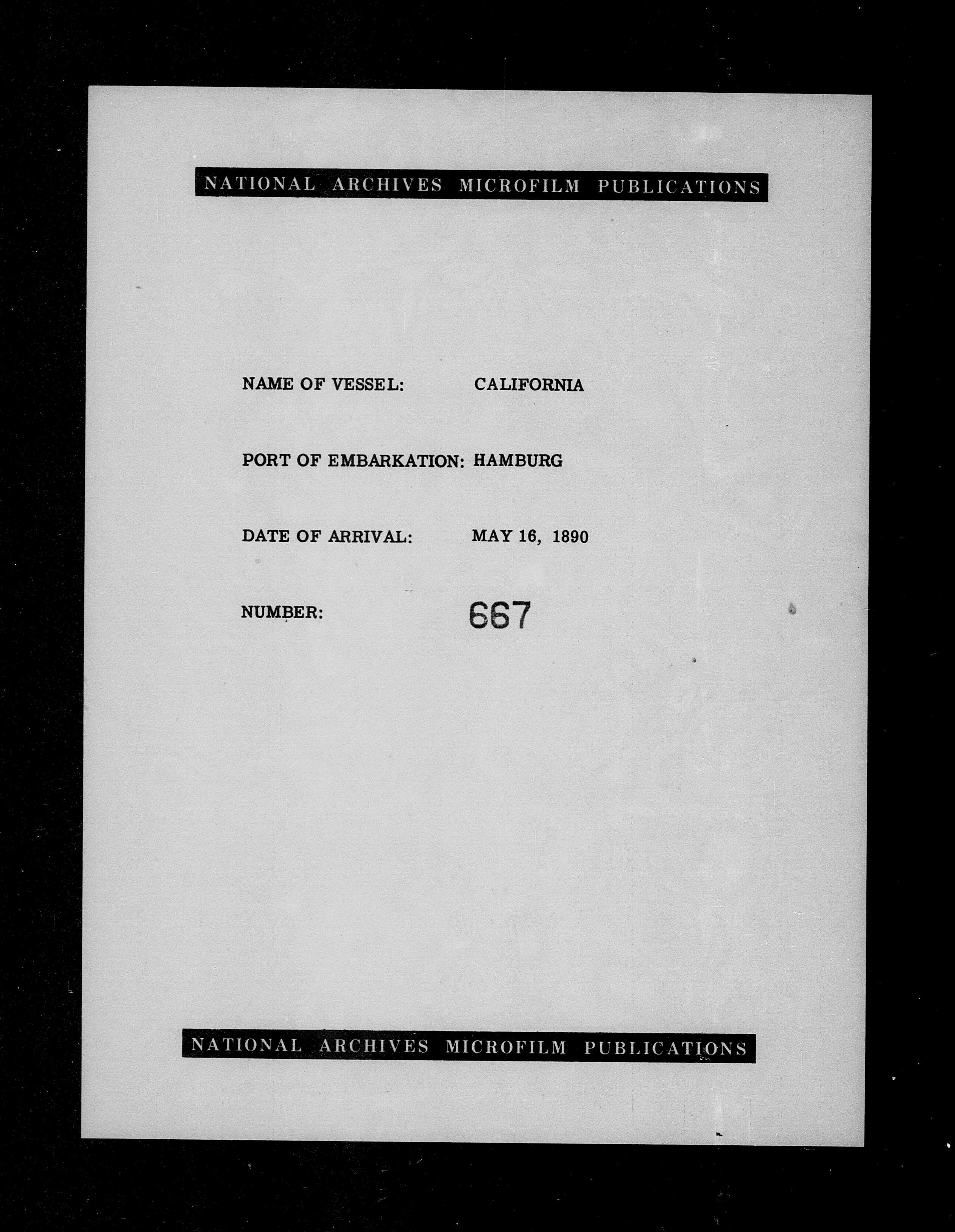 NATIONAL ARCHIVES MICROFILM PUBLICATIONS

NAME OF VESSEL: CALIFORNIA

PORT OF EMBARKATION: HAMBURG

DATE OF ARRIVAL: MAY 16, 1890

NUMBER: 667

NATIONAL ARCHIVES MICROFILM PUBLICATIONS